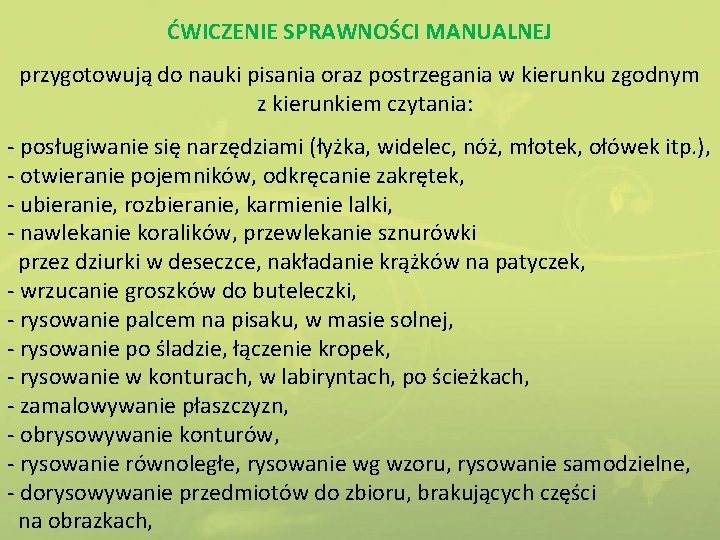 ĆWICZENIE SPRAWNOŚCI MANUALNEJ

przygotowują do nauki pisania oraz postrzegania w kierunku zgodnym z kierunkiem czytania:

- posługiwanie się narzędziami (łyżka, widelec, nóż, młotek, ołówek itp.),
- otwieranie pojemników, odkręcanie zakrętek,
- ubieranie, rozbieranie, karmienie lalki,
- nawlekanie koralików, przewlekanie sznurówki przez dziurki w deseczce, nakładanie krążków na patyczek,
- wrzucanie groszków do buteleczki,
- rysowanie palcem na pisaku, w masie solnej,
- rysowanie po śladzie, łączenie kropek,
- rysowanie w konturach, w labiryntach, po ścieżkach,
- zamalowywanie płaszczyzn,
- obrysowywanie konturów,
- rysowanie równoległe, rysowanie wg wzoru, rysowanie samodzielne,
- dorysowywanie przedmiotów do zbioru, brakujących części na obrazkach,